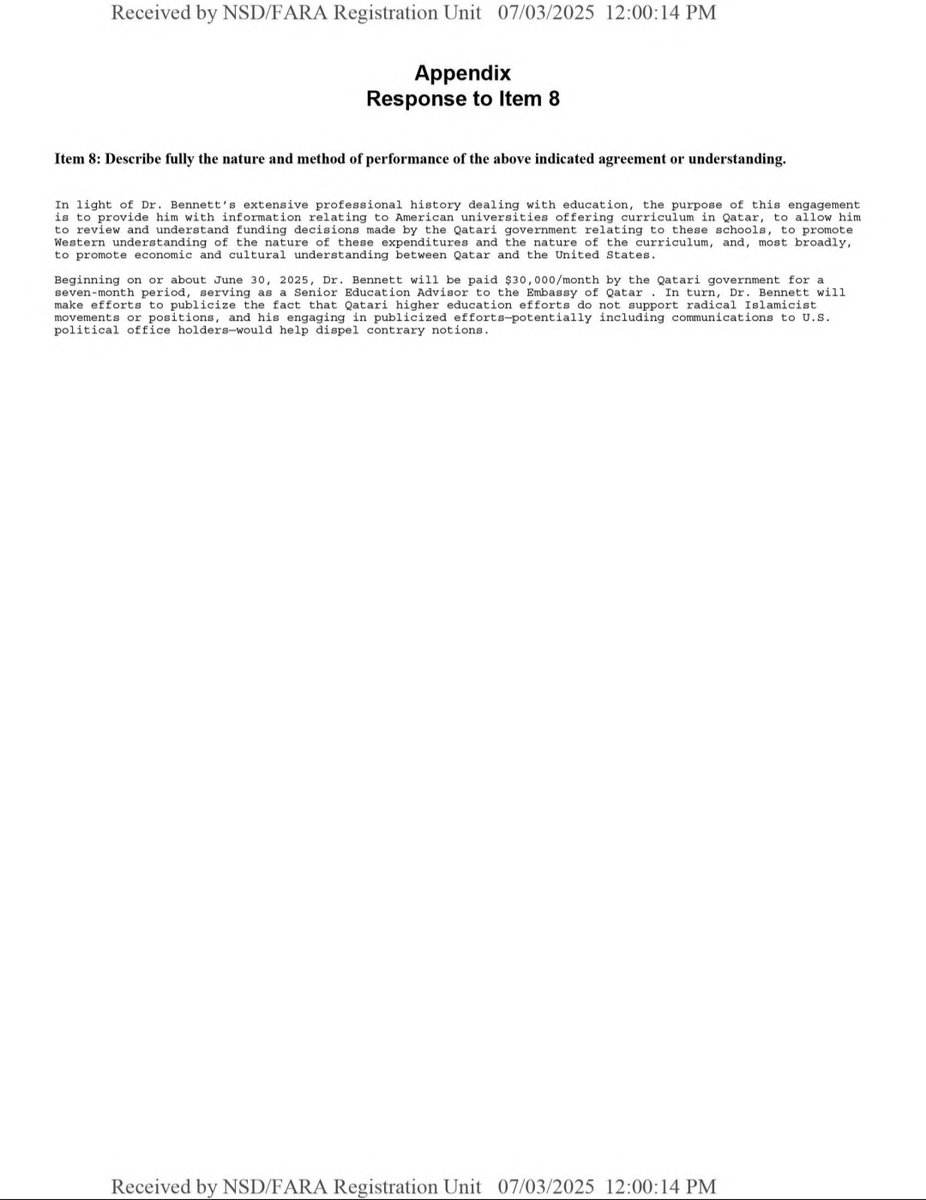 Received by NSD/FARA Registration Unit 07/03/2025 12:00:14 PM

Appendix
Response to Item 8

Item 8: Describe fully the nature and method of performance of the above indicated agreement or understanding.

In light of Dr. Bennett's extensive professional history dealing with education, the purpose of this engagement is to provide him with information relating to American universities offering curriculum in Qatar, to allow him to review and understand funding decisions made by the Qatari government relating to these schools, to promote Western understanding of the nature of these expenditures and the nature of the curriculum, and, most broadly, to promote economic and cultural understanding between Qatar and the United States.

Beginning on or about June 30, 2025, Dr. Bennett will be paid $30,000/month by the Qatari government for a seven-month period, serving as a Senior Education Advisor to the Embassy of Qatar . In turn, Dr. Bennett will make efforts to publicize the fact that Qatari higher education efforts do not support radical Islamicist movements or positions, and his engaging in publicized efforts—potentially including communications to U.S. political office holders—would help dispel contrary notions.

Received by NSD/FARA Registration Unit 07/03/2025 12:00:14 PM